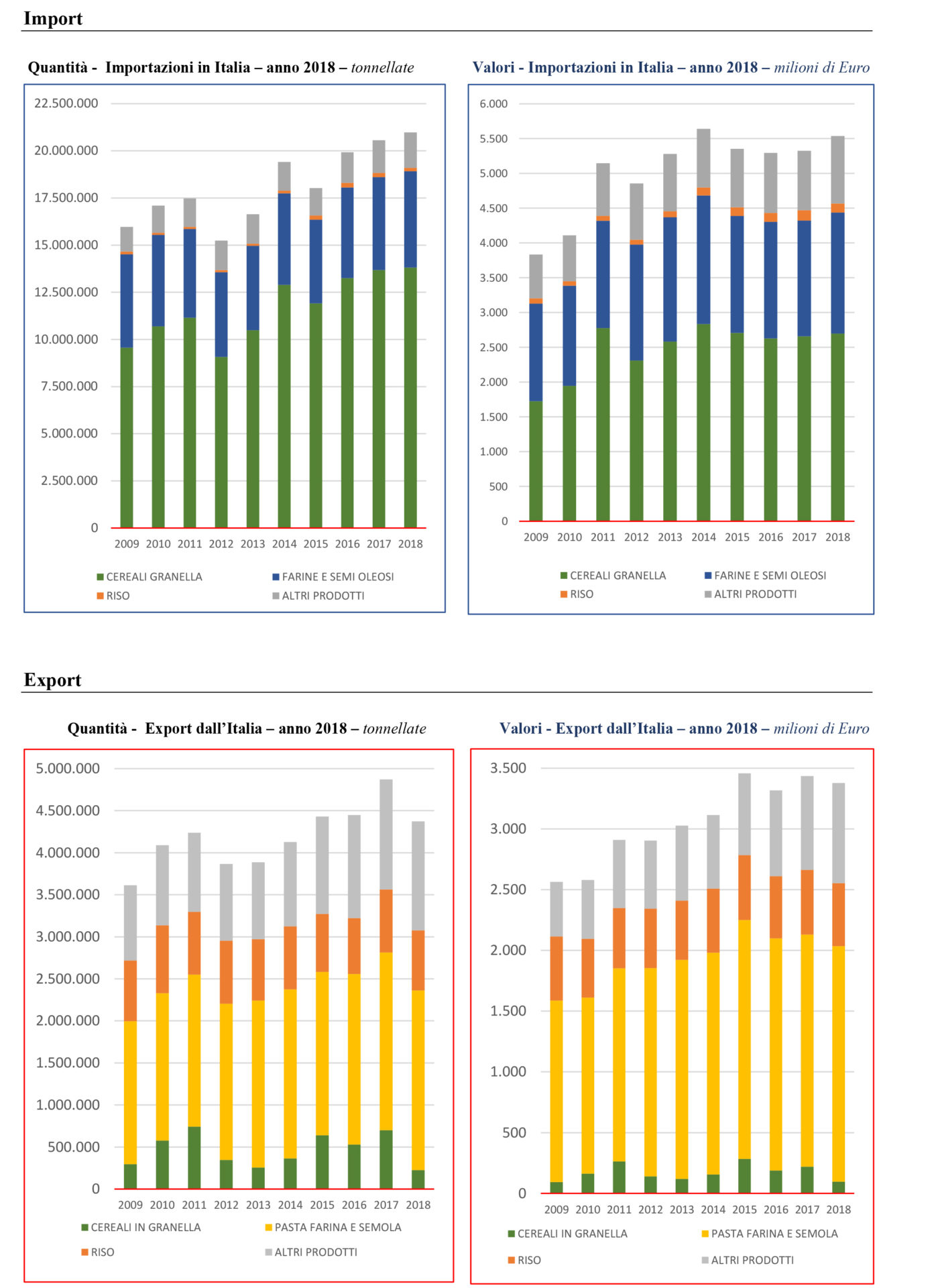 Import

Quantità - Importazioni in Italia – anno 2018 – tonnellate

22.500.000
20.000.000
17.500.000
15.000.000
12.500.000
10.000.000
7.500.000
5.000.000
2.500.000
0

2009 2010 2011 2012 2013 2014 2015 2016 2017 2018

CEREALI GRANELLA
FARINE E SEMI OLEOSI
RISO
ALTRI PRODOTTI

Valori - Importazioni in Italia – anno 2018 – milioni di Euro

6.000
5.500
5.000
4.500
4.000
3.500
3.000
2.500
2.000
1.500
1.000
500
0

2009 2010 2011 2012 2013 2014 2015 2016 2017 2018

CEREALI GRANELLA
FARINE E SEMI OLEOSI
RISO
ALTRI PRODOTTI

Export

Quantità - Export dall'Italia – anno 2018 – tonnellate

5.000.000
4.500.000
4.000.000
3.500.000
3.000.000
2.500.000
2.000.000
1.500.000
1.000.000
500.000
0

2009 2010 2011 2012 2013 2014 2015 2016 2017 2018

CEREALI IN GRANELLA
PASTA FARINA E SEMOLA
RISO
ALTRI PRODOTTI

Valori - Export dall'Italia – anno 2018 – milioni di Euro

3.500
3.000
2.500
2.000
1.500
1.000
500
0

2009 2010 2011 2012 2013 2014 2015 2016 2017 2018

CEREALI IN GRANELLA
PASTA FARINA E SEMOLA
RISO
ALTRI PRODOTTI